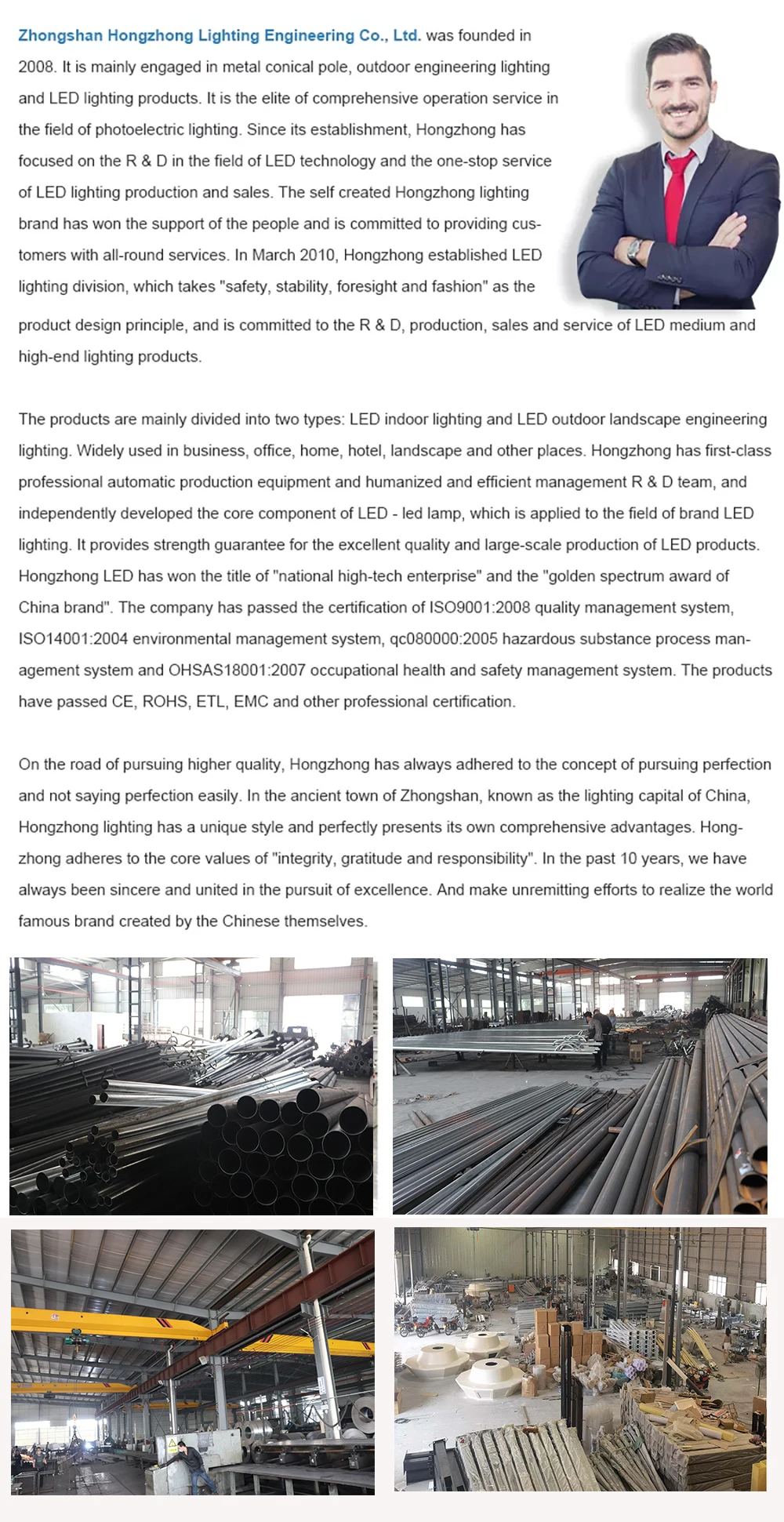 Zhongshan Hongzhong Lighting Engineering Co., Ltd. was founded in 2008. It is mainly engaged in metal conical pole, outdoor engineering lighting and LED lighting products. It is the elite of comprehensive operation service in the field of photoelectric lighting. Since its establishment, Hongzhong has focused on the R & D in the field of LED technology and the one-stop service of LED lighting production and sales. The self created Hongzhong lighting brand has won the support of the people and is committed to providing customers with all-round services. In March 2010, Hongzhong established LED lighting division, which takes "safety, stability, foresight and fashion" as the product design principle, and is committed to the R & D, production, sales and service of LED medium and high-end lighting products.

The products are mainly divided into two types: LED indoor lighting and LED outdoor landscape engineering lighting. Widely used in business, office, home, hotel, landscape and other places. Hongzhong has first-class professional automatic production equipment and humanized and efficient management R & D team, and independently developed the core component of LED - led lamp, which is applied to the field of brand LED lighting. It provides strength guarantee for the excellent quality and large-scale production of LED products. Hongzhong LED has won the title of "national high-tech enterprise" and the "golden spectrum award of China brand". The company has passed the certification of ISO9001:2008 quality management system, ISO14001:2004 environmental management system, qc080000:2005 hazardous substance process management system and OHSAS18001:2007 occupational health and safety management system. The products have passed CE, ROHS, ETL, EMC and other professional certification.

On the road of pursuing higher quality, Hongzhong has always adhered to the concept of pursuing perfection and not saying perfection easily. In the ancient town of Zhongshan, known as the lighting capital of China, Hongzhong lighting has a unique style and perfectly presents its own comprehensive advantages. Hongzhong adheres to the core values of "integrity, gratitude and responsibility". In the past 10 years, we have always been sincere and united in the pursuit of excellence. And make unremitting efforts to realize the world famous brand created by the Chinese themselves.